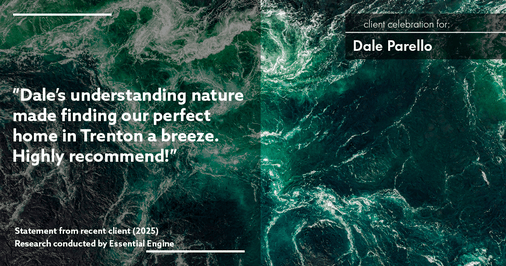 client celebration for:

Dale Parello

"Dale's understanding nature made finding our perfect home in Trenton a breeze. Highly recommend!"

Statement from recent client (2025)
Research conducted by Essential Engine